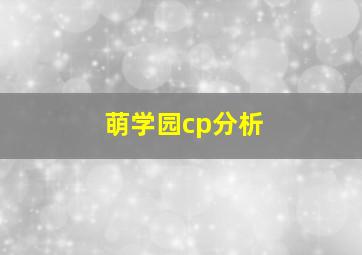 萌学园cp分析